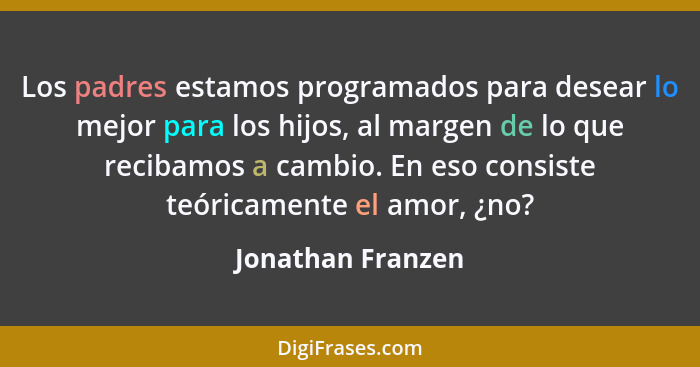 Los padres estamos programados para desear lo mejor para los hijos, al margen de lo que recibamos a cambio. En eso consiste teóricamente el amor, ¿no?

Jonathan Franzen

DigiFrases.com